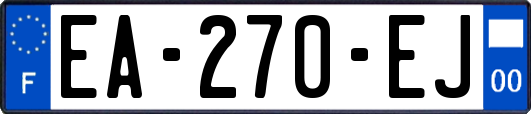 F

EA-270-EJ

00